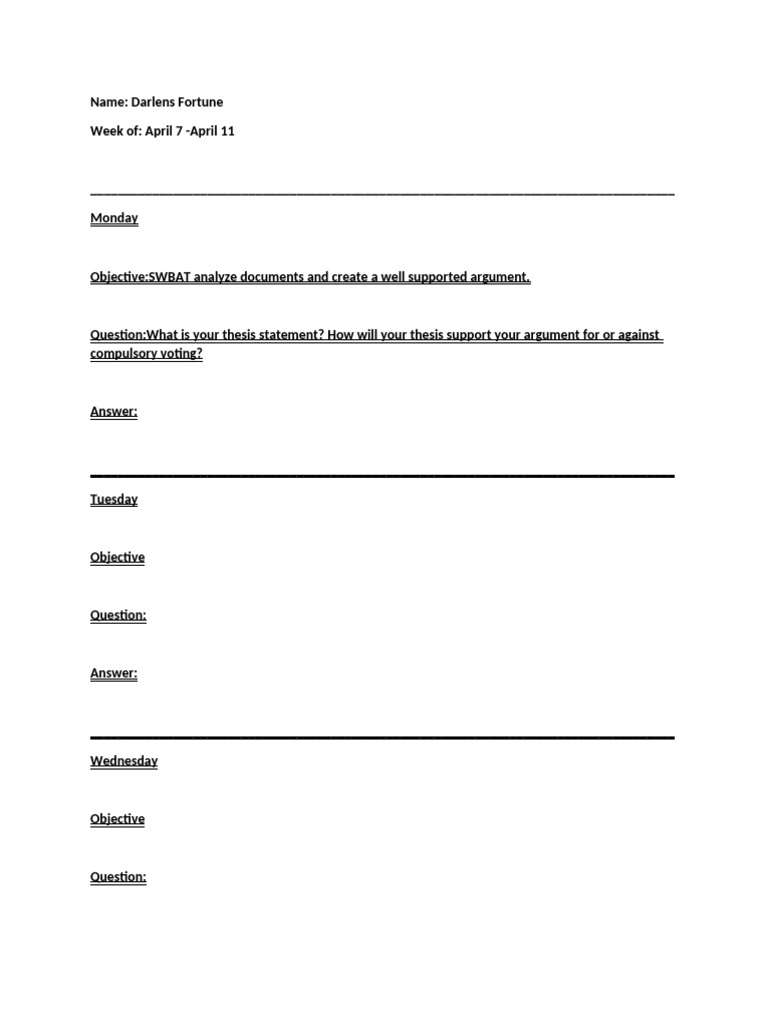 Name: Darlens Fortune

Week of: April 7 -April 11

Monday

Objective:SWBAT analyze documents and create a well supported argument.

Question:What is your thesis statement? How will your thesis support your argument for or against compulsory voting?

Answer:

Tuesday

Objective

Question:

Answer:

Wednesday

Objective

Question: